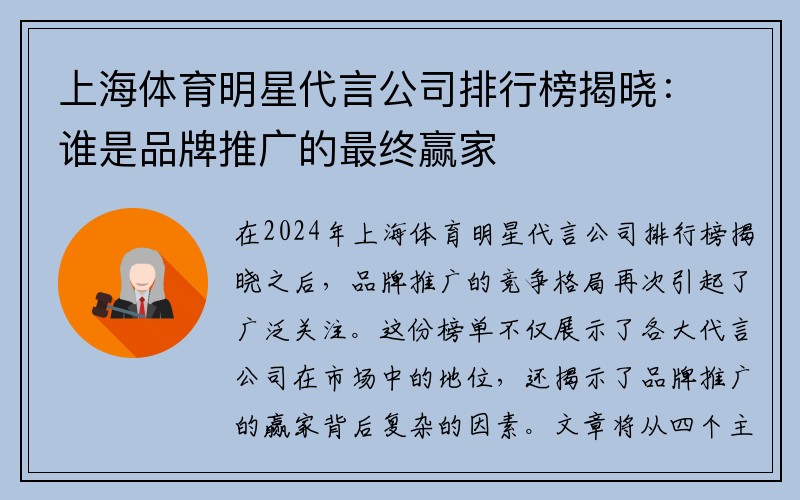 上海体育明星代言公司排行榜揭晓：谁是品牌推广的最终赢家

在2024年上海体育明星代言公司排行榜揭晓之后，品牌推广的竞争格局再次引起了广泛关注。这份榜单不仅展示了各大代言公司在市场中的地位，还揭示了品牌推广的赢家背后复杂的因素。文章将从四个主